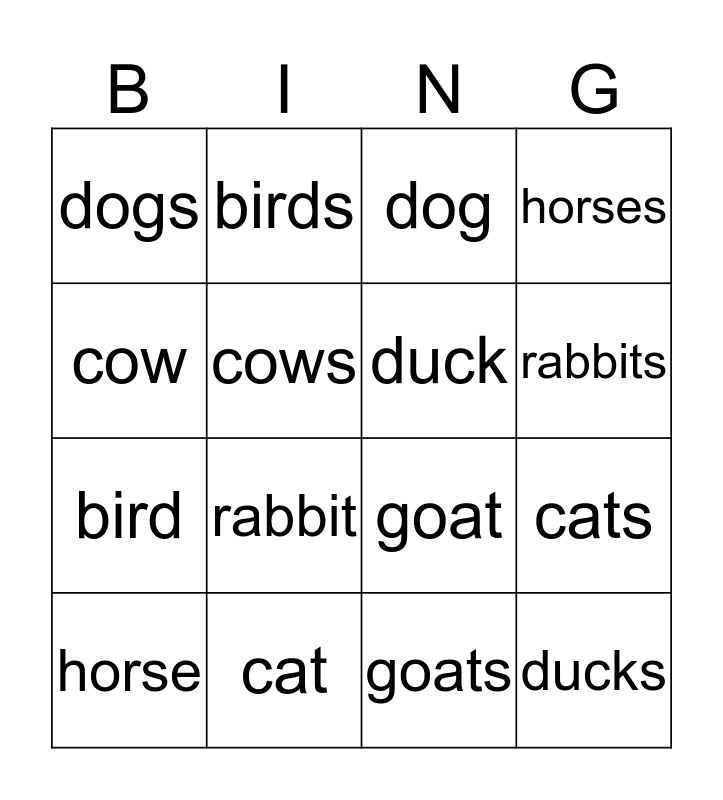 | B | I | N | G |
|---|---|---|---|
| dogs | birds | dog | horses |
| cow | cows | duck | rabbits |
| bird | rabbit | goat | cats |
| horse | cat | goats | ducks |